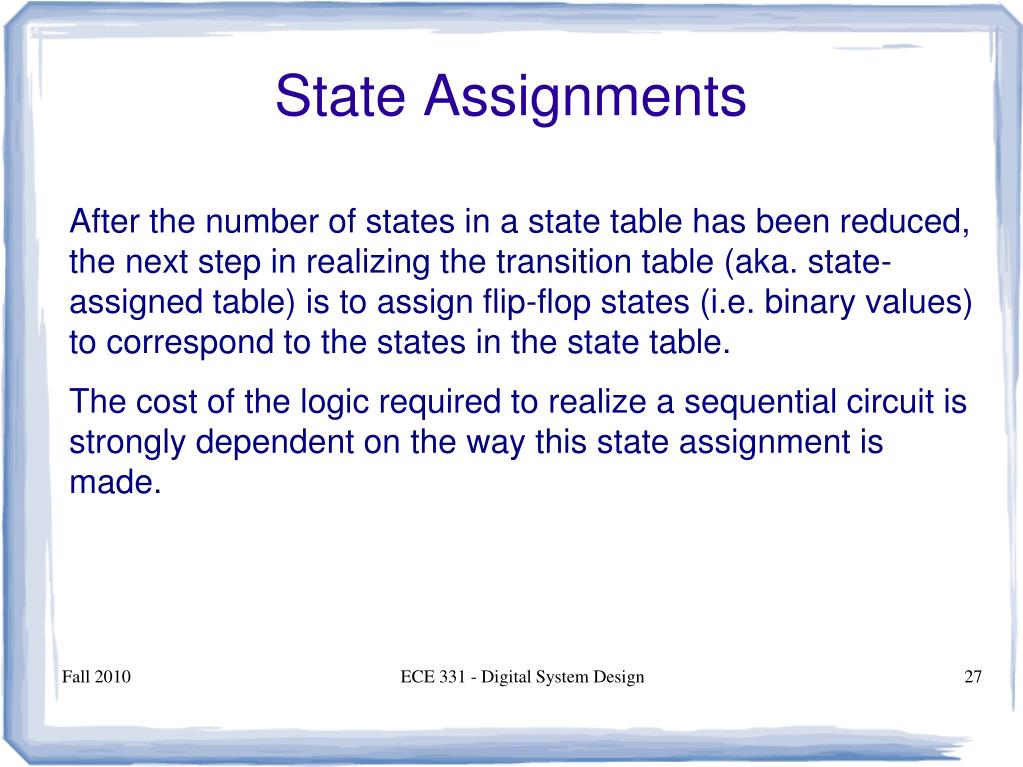 State Assignments

After the number of states in a state table has been reduced, the next step in realizing the transition table (aka. state-assigned table) is to assign flip-flop states (i.e. binary values) to correspond to the states in the state table.

The cost of the logic required to realize a sequential circuit is strongly dependent on the way this state assignment is made.

Fall 2010

ECE 331 - Digital System Design

27